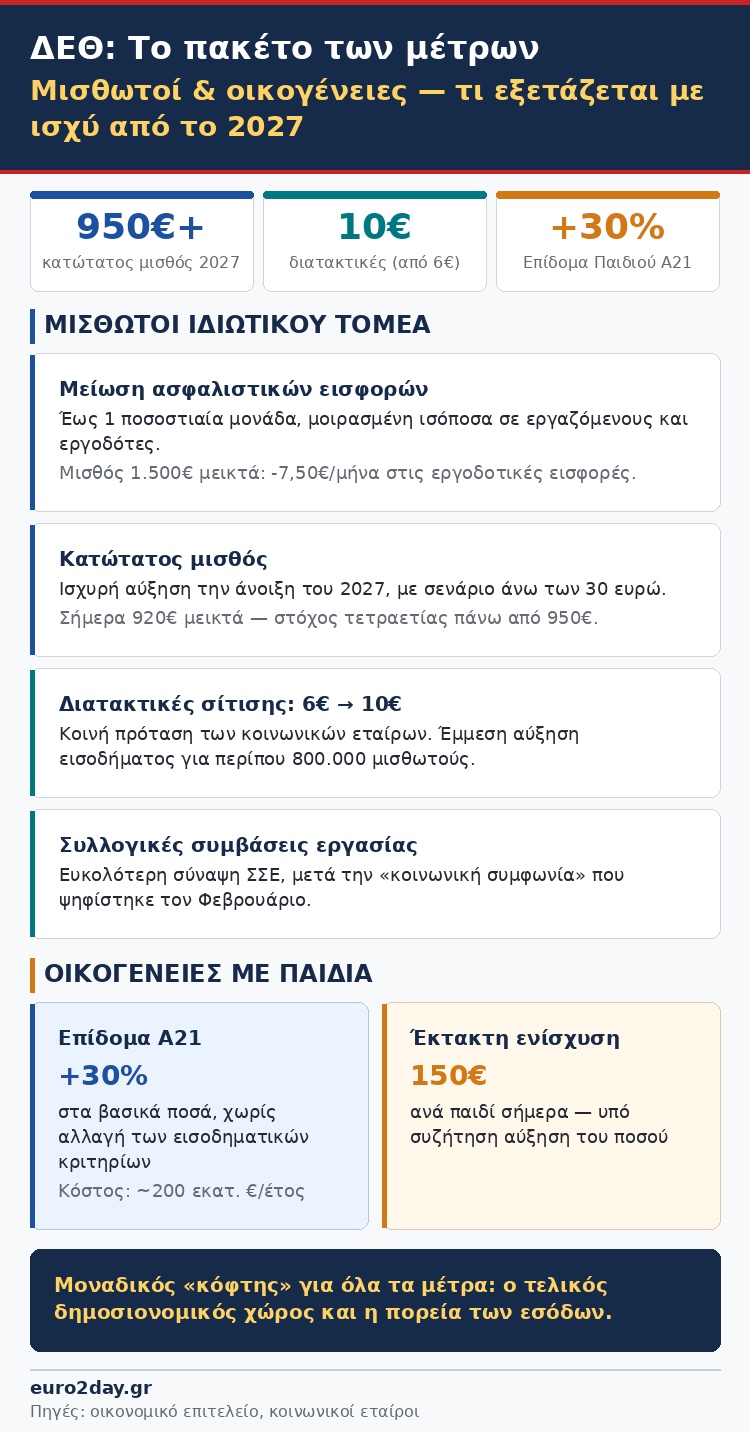 ΔΕΘ: Το πακέτο των μέτρων
Μισθωτοί & οικογένειες — τι εξετάζεται με ισχύ από το 2027

950€+
κατώτατος μισθός 2027

10€
διατακτικές (από 6€)

+30%
Επίδομα Παιδιού Α21

ΜΙΣΘΩΤΟΙ ΙΔΙΩΤΙΚΟΥ ΤΟΜΕΑ

Μείωση ασφαλιστικών εισφορών
Έως 1 ποσοστιαία μονάδα, μοιρασμένη ισόποσα σε εργαζόμενους και εργοδότες.
Μισθός 1.500€ μεικτά: -7,50€/μήνα στις εργοδοτικές εισφορές.

Κατώτατος μισθός
Ισχυρή αύξηση την άνοιξη του 2027, με σενάριο άνω των 30 ευρώ.
Σήμερα 920€ μεικτά — στόχος τετραετίας πάνω από 950€.

Διατακτικές σίτισης: 6€ → 10€
Κοινή πρόταση των κοινωνικών εταίρων. Έμμεση αύξηση εισοδήματος για περίπου 800.000 μισθωτούς.

Συλλογικές συμβάσεις εργασίας
Ευκολότερη σύναψη ΣΣΕ, μετά την «κοινωνική συμφωνία» που ψηφίστηκε τον Φεβρουάριο.

ΟΙΚΟΓΕΝΕΙΕΣ ΜΕ ΠΑΙΔΙΑ

Επίδομα Α21
+30%
στα βασικά ποσά, χωρίς αλλαγή των εισοδηματικών κριτηρίων
Κόστος: ~200 εκατ. €/έτος

Έκτακτη ενίσχυση
150€
ανά παιδί σήμερα — υπό συζήτηση αύξηση του ποσού

Μοναδικός «κόφτης» για όλα τα μέτρα: ο τελικός δημοσιονομικός χώρος και η πορεία των εσόδων.

euro2day.gr
Πηγές: οικονομικό επιτελείο, κοινωνικοί εταίροι